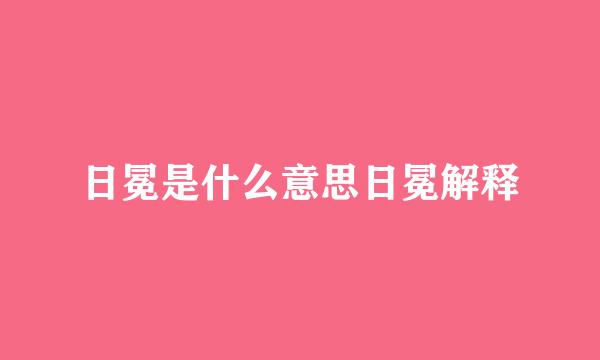 日冕是什么意思日冕解释